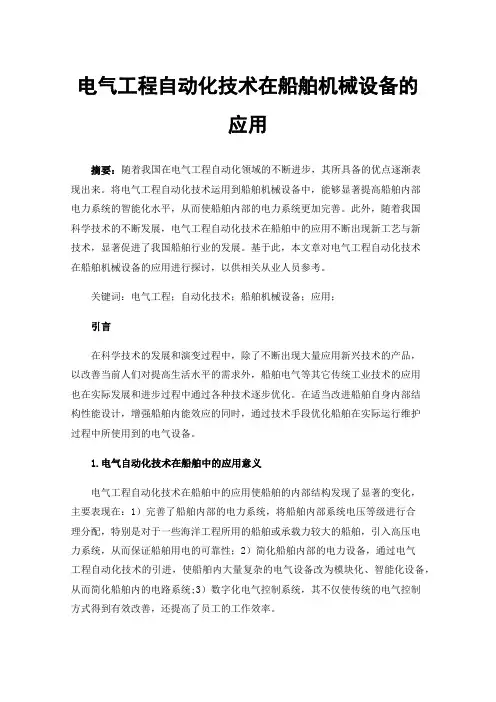 电气工程自动化技术在船舶机械设备的应用

摘要：随着我国在电气工程自动化领域的不断进步，其所具备的优点逐渐表现出来。将电气工程自动化技术运用到船舶机械设备中，能够显著提高船舶内部电力系统的智能化水平，从而使船舶内部的电力系统更加完善。此外，随着我国科学技术的不断发展，电气工程自动化技术在船舶中的应用不断出现新工艺与新技术，显著促进了我国船舶行业的发展。基于此，本文章对电气工程自动化技术在船舶机械设备的应用进行探讨，以供相关从业人员参考。

关键词：电气工程；自动化技术；船舶机械设备；应用；

引言

在科学技术的发展和演变过程中，除了不断出现大量应用新兴技术的产品，以改善当前人们对提高生活水平的需求外，船舶电气等其它传统工业技术的应用也在实际发展和进步过程中通过各种技术逐步优化。在适当改进船舶自身内部结构性能设计，增强船舶内能效应的同时，通过技术手段优化船舶在实际运行维护过程中所使用到的电气设备。

1.电气自动化技术在船舶中的应用意义

电气工程自动化技术在船舶中的应用使船舶的内部结构发现了显著的变化，主要表现在：1）完善了船舶内部的电力系统，将船舶内部系统电压等级进行合理分配，特别是对于一些海洋工程所用的船舶或承载力较大的船舶，引入高压电力系统，从而保证船舶用电的可靠性；2）简化船舶内部的电力设备，通过电气工程自动化技术的引进，使船舶内大量复杂的电气设备改为模块化、智能化设备，从而简化船舶内的电路系统；3）数字化电气控制系统，其不仅使传统的电气控制方式得到有效改善，还提高了员工的工作效率。